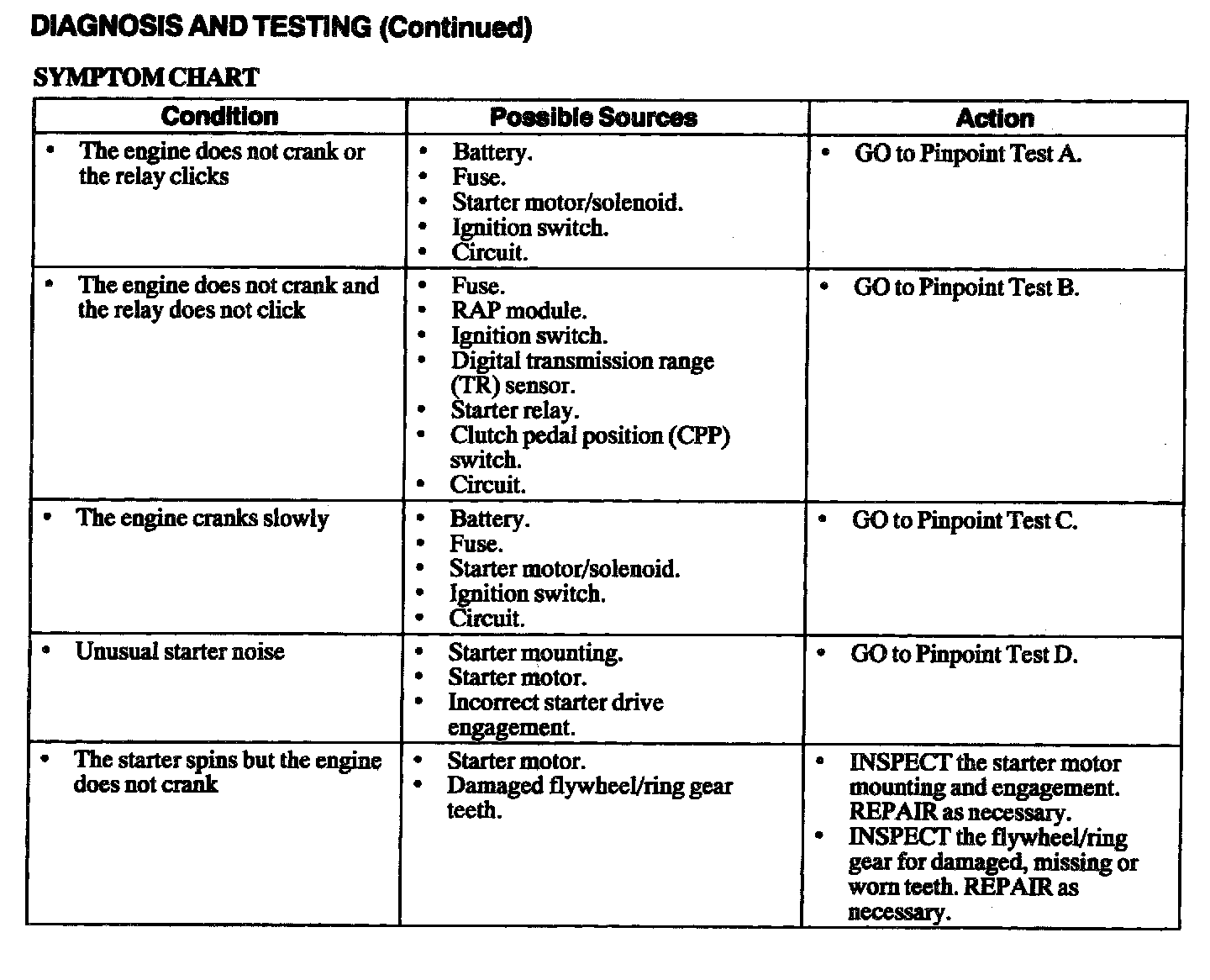 DIAGNOSIS AND TESTING (Continued)

SYMPTOM CHART

| Condition | Possible Sources | Action |
|---|---|---|
| • The engine does not crank or the relay clicks | • Battery. • Fuse. • Starter motor/solenoid. • Ignition switch. • Circuit. | • GO to Pinpoint Test A. |
| • The engine does not crank and the relay does not click | • Fuse. • RAP module. • Ignition switch. • Digital transmission range (TR) sensor. • Starter relay. • Clutch pedal position (CPP) switch. • Circuit. | • GO to Pinpoint Test B. |
| • The engine cranks slowly | • Battery. • Fuse. • Starter motor/solenoid. • Ignition switch. • Circuit. | • GO to Pinpoint Test C. |
| • Unusual starter noise | • Starter mounting. • Starter motor. • Incorrect starter drive engagement. | • GO to Pinpoint Test D. |
| • The starter spins but the engine does not crank | • Starter motor. • Damaged flywheel/ring gear teeth. | • INSPECT the starter motor mounting and engagement. REPAIR as necessary. • INSPECT the flywheel/ring gear for damaged, missing or worn teeth. REPAIR as necessary. |